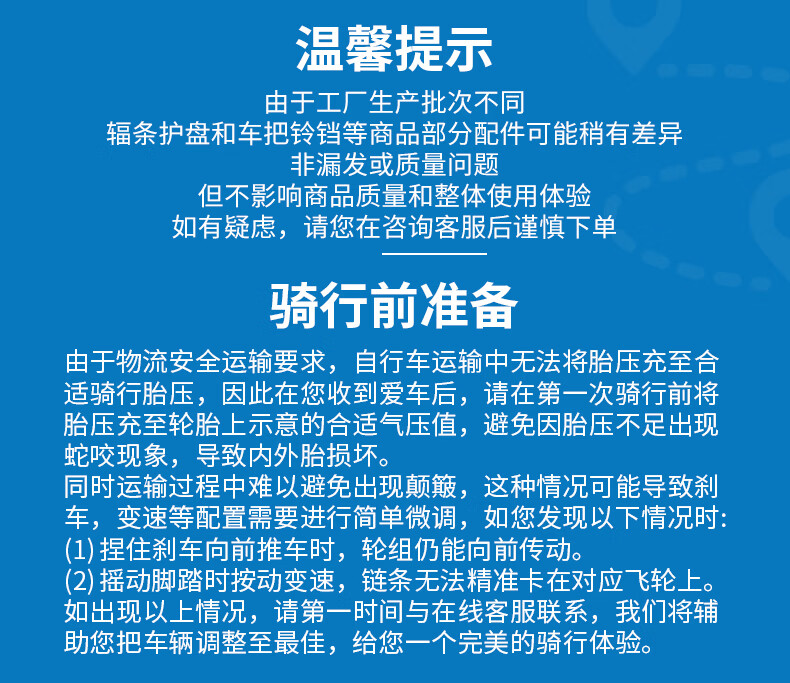 温馨提示

由于工厂生产批次不同
辐条护盘和车把铃铛等商品部分配件可能稍有差异
非漏发或质量问题
但不影响商品质量和整体使用体验
如有疑虑，请您在咨询客服后谨慎下单

骑行前准备

由于物流安全运输要求，自行车运输中无法将胎压充至合适骑行胎压，因此在您收到爱车后，请在第一次骑行前将胎压充至轮胎上示意的合适气压值，避免因胎压不足出现蛇咬现象，导致内外胎损坏。

同时运输过程中难以避免出现颠簸，这种情况可能导致刹车，变速等配置需要进行简单微调，如您发现以下情况时:
(1)捏住刹车向前推车时，轮组仍能向前传动。
(2)摇动脚踏时按动变速，链条无法精准卡在对应飞轮上。
如出现以上情况，请第一时间与在线客服联系，我们将辅助您把车辆调整至最佳，给您一个完美的骑行体验。